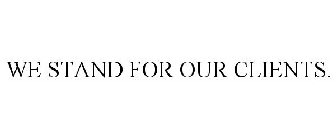 WE STAND FOR OUR CLIENTS.